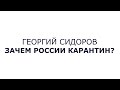 ГЕОРГИЙ СИДОРОВ
ЗАЧЕМ РОССИИ КАРАНТИН?